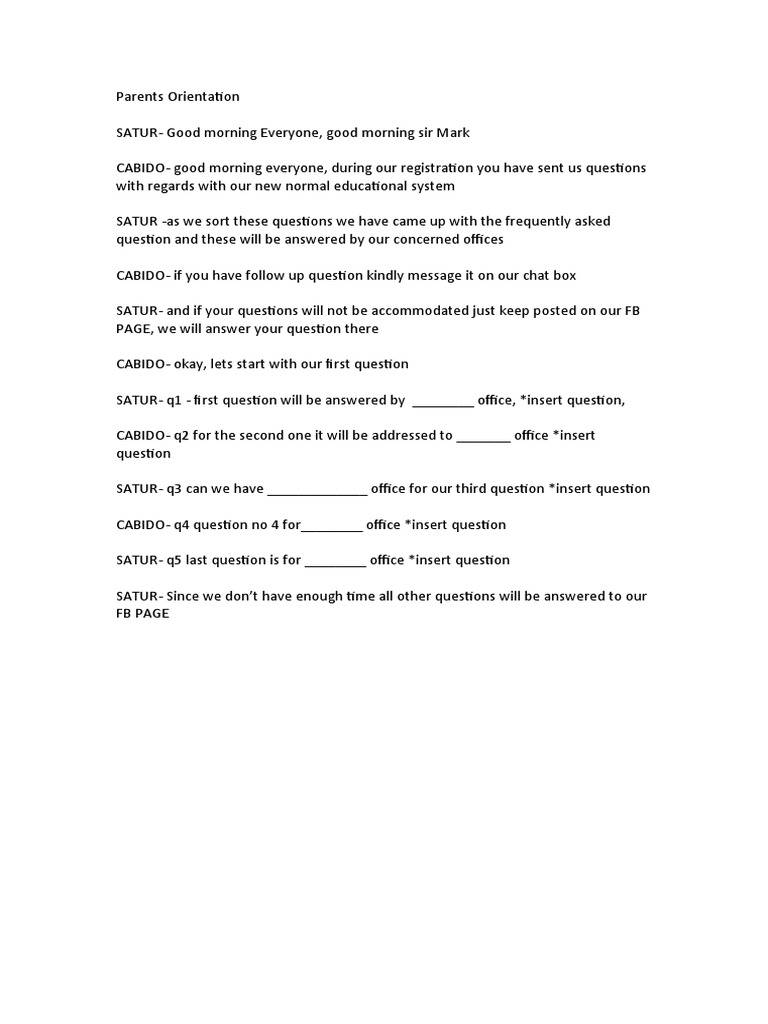 Parents Orientation

SATUR- Good morning Everyone, good morning sir Mark

CABIDO- good morning everyone, during our registration you have sent us questions with regards with our new normal educational system

SATUR -as we sort these questions we have came up with the frequently asked question and these will be answered by our concerned offices

CABIDO- if you have follow up question kindly message it on our chat box

SATUR- and if your questions will not be accommodated just keep posted on our FB PAGE, we will answer your question there

CABIDO- okay, lets start with our first question

SATUR- q1 - first question will be answered by _________ office, *insert question,

CABIDO- q2 for the second one it will be addressed to ________ office *insert question

SATUR- q3 can we have _______________ office for our third question *insert question

CABIDO- q4 question no 4 for_________ office *insert question

SATUR- q5 last question is for _________ office *insert question

SATUR- Since we don't have enough time all other questions will be answered to our FB PAGE